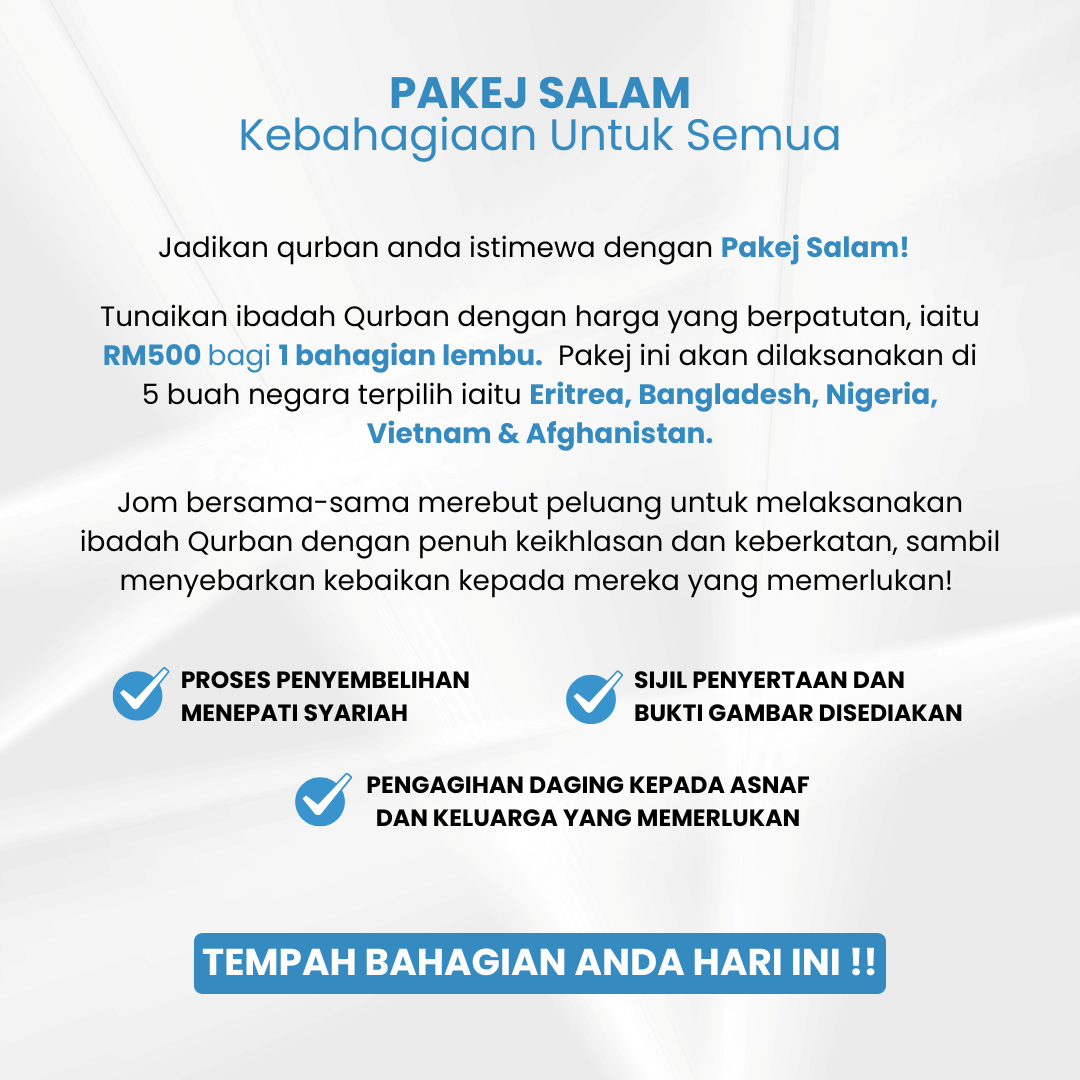 PAKEJ SALAM
Kebahagiaan Untuk Semua

Jadikan qurban anda istimewa dengan Pakej Salam!

Tunaikan ibadah Qurban dengan harga yang berpatutan, iaitu RM500 bagi 1 bahagian lembu. Pakej ini akan dilaksanakan di 5 buah negara terpilih iaitu Eritrea, Bangladesh, Nigeria, Vietnam & Afghanistan.

Jom bersama-sama merebut peluang untuk melaksanakan ibadah Qurban dengan penuh keikhlasan dan keberkatan, sambil menyebarkan kebaikan kepada mereka yang memerlukan!

PROSES PENYEMBELIHAN MENEPATI SYARIAH

SIJIL PENYERTAAN DAN BUKTI GAMBAR DISEDIAKAN

PENGAGIHAN DAGING KEPADA ASNAF DAN KELUARGA YANG MEMERLUKAN

TEMPAH BAHAGIAN ANDA HARI INI !!